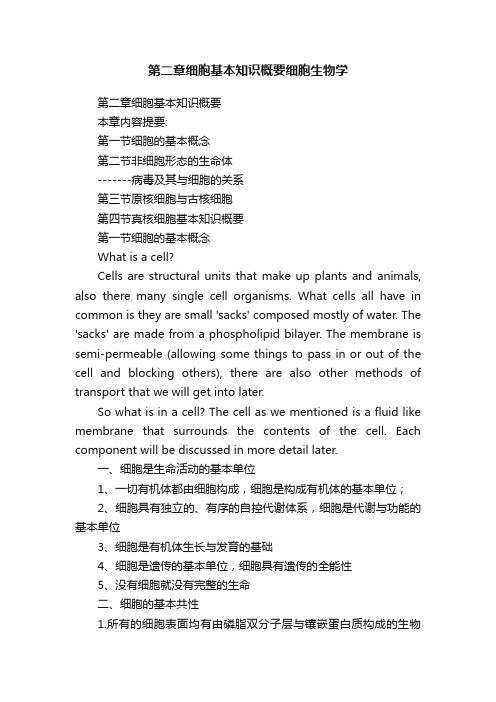 第二章细胞基本知识概要细胞生物学

第二章细胞基本知识概要

本章内容提要:

第一节细胞的基本概念

第二节非细胞形态的生命体

-------病毒及其与细胞的关系

第三节原核细胞与古核细胞

第四节真核细胞基本知识概要

第一节细胞的基本概念

What is a cell?

Cells are structural units that make up plants and animals, also there many single cell organisms. What cells all have in common is they are small 'sacks' composed mostly of water. The 'sacks' are made from a phospholipid bilayer. The membrane is semi-permeable (allowing some things to pass in or out of the cell and blocking others), there are also other methods of transport that we will get into later.

So what is in a cell? The cell as we mentioned is a fluid like membrane that surrounds the contents of the cell. Each component will be discussed in more detail later.

一、细胞是生命活动的基本单位

1、一切有机体都由细胞构成，细胞是构成有机体的基本单位；

2、细胞具有独立的、有序的自控代谢体系，细胞是代谢与功能的基本单位

3、细胞是有机体生长与发育的基础

4、细胞是遗传的基本单位，细胞具有遗传的全能性

5、没有细胞就没有完整的生命

二、细胞的基本共性

1.所有的细胞表面均有由磷脂双分子层与镶嵌蛋白质构成的生物